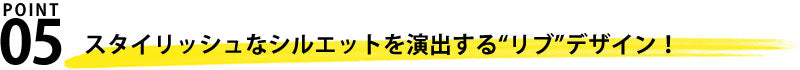 POINT
05
スタイリッシュなシルエットを演出する“リブ”デザイン！